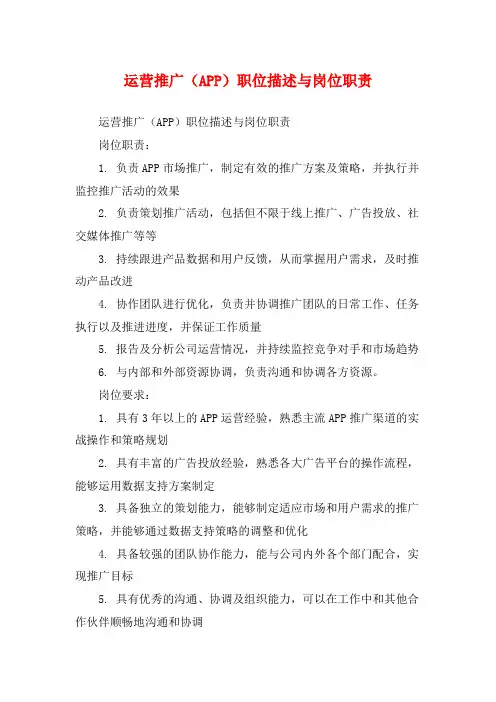 运营推广（APP）职位描述与岗位职责

运营推广（APP）职位描述与岗位职责

岗位职责：

1. 负责APP市场推广，制定有效的推广方案及策略，并执行并监控推广活动的效果

2. 负责策划推广活动，包括但不限于线上推广、广告投放、社交媒体推广等等

3. 持续跟进产品数据和用户反馈，从而掌握用户需求，及时推动产品改进

4. 协作团队进行优化，负责并协调推广团队的日常工作、任务执行以及推进进度，并保证工作质量

5. 报告及分析公司运营情况，并持续监控竞争对手和市场趋势

6. 与内部和外部资源协调，负责沟通和协调各方资源。

岗位要求：

1. 具有3年以上的APP运营经验，熟悉主流APP推广渠道的实战操作和策略规划

2. 具有丰富的广告投放经验，熟悉各大广告平台的操作流程，能够运用数据支持方案制定

3. 具备独立的策划能力，能够制定适应市场和用户需求的推广策略，并能够通过数据支持策略的调整和优化

4. 具备较强的团队协作能力，能与公司内外各个部门配合，实现推广目标

5. 具有优秀的沟通、协调及组织能力，可以在工作中和其他合作伙伴顺畅地沟通和协调